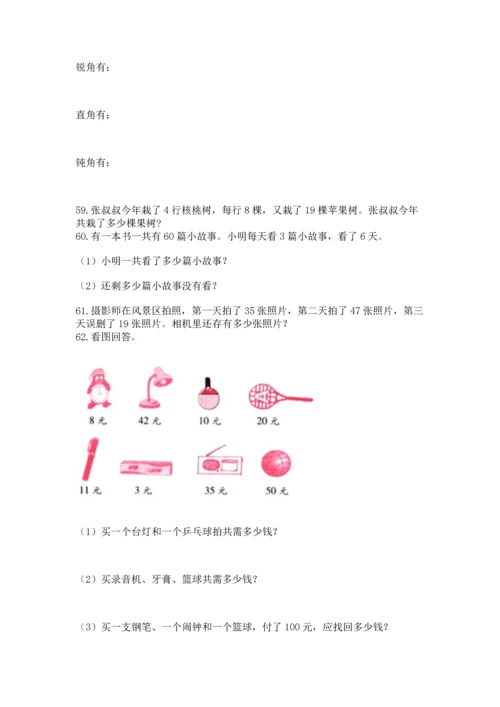 锐角有：

直角有：

钝角有：

59. 张叔叔今年栽了 4 行核桃树，每行 8 棵，又栽了 19 棵苹果树。张叔叔今年共栽了多少棵果树？
60. 有一本书一共有 60 篇小故事。小明每天看 3 篇小故事，看了 6 天。

（1）小明一共看了多少篇小故事？

（2）还剩多少篇小故事没有看？

61. 摄影师在风景区拍照，第一天拍了 35 张照片，第二天拍了 47 张照片，第三天误删了 19 张照片。相机里还存有多少张照片？
62. 看图回答。

8 元 42 元 10 元 20 元

11 元 3 元 35 元 50 元

（1）买一个台灯和一个乒乓球拍共需多少钱？

（2）买录音机、牙膏、篮球共需多少钱？

（3）买一支钢笔、一个闹钟和一个篮球，付了 100 元，应找回多少钱？